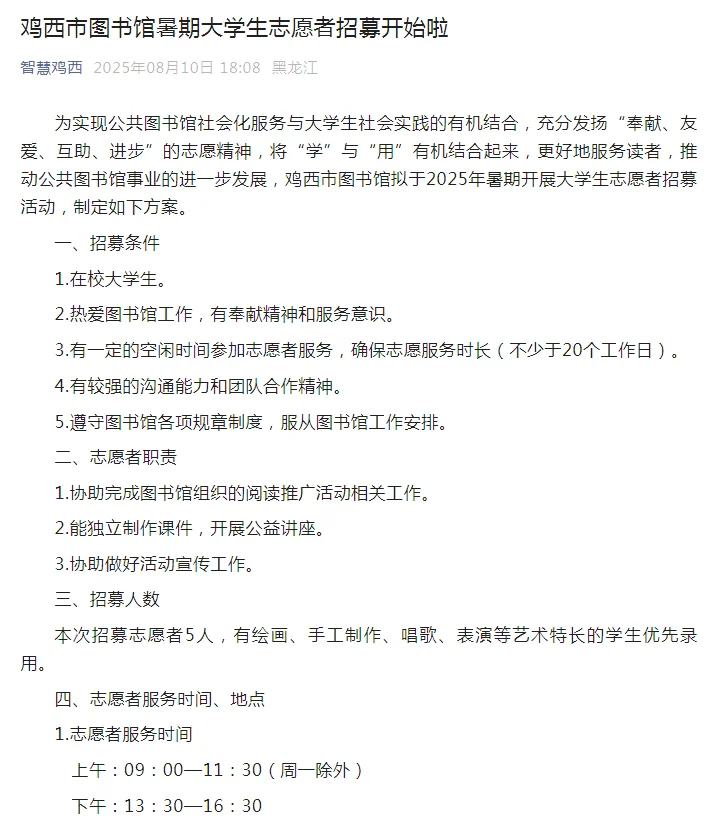 鸡西市图书馆暑期大学生志愿者招募开始啦

智慧鸡西 2025年08月10日 18:08 黑龙江

为实现公共图书馆社会化服务与大学生社会实践的有机结合，充分发扬“奉献、友爱、互助、进步”的志愿精神，将“学”与“用”有机结合起来，更好地服务读者，推动公共图书馆事业的进一步发展，鸡西市图书馆拟于2025年暑期开展大学生志愿者招募活动，制定如下方案。

一、招募条件

1.在校大学生。

2.热爱图书馆工作，有奉献精神和服务意识。

3.有一定的空闲时间参加志愿者服务，确保志愿服务时长（不少于20个工作日）。

4.有较强的沟通能力和团队合作精神。

5.遵守图书馆各项规章制度，服从图书馆工作安排。

二、志愿者职责

1.协助完成图书馆组织的阅读推广活动相关工作。

2.能独立制作课件，开展公益讲座。

3.协助做好活动宣传工作。

三、招募人数

本次招募志愿者5人，有绘画、手工制作、唱歌、表演等艺术特长的学生优先录用。

四、志愿者服务时间、地点

1.志愿者服务时间

上午：09：00—11：30（周一除外）

下午：13：30—16：30